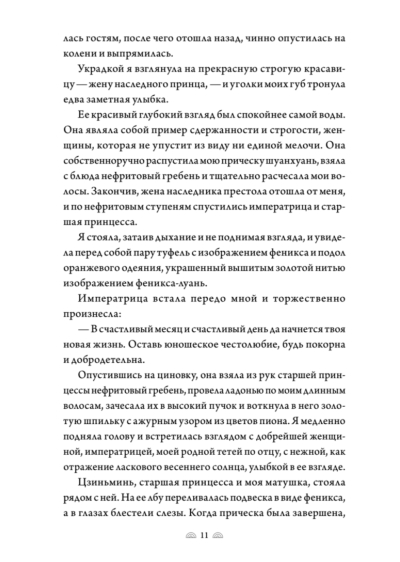 лась гостям, после чего отошла назад, чинно опустилась на колени и выпрямилась.

Украдкой я взглянула на прекрасную строгую красавицу — жену наследного принца, — и уголки моих губ тронула едва заметная улыбка.

Ее красивый глубокий взгляд был спокойнее самой воды. Она являла собой пример сдержанности и строгости, женщины, которая не упустит из виду ни единой мелочи. Она собственноручно распустила мою прическу шуанхуань, взяла с блюда нефритовый гребень и тщательно расчесала мои волосы. Закончив, жена наследника престола отошла от меня, и по нефритовым ступеням спустились императрица и старшая принцесса.

Я стояла, затаив дыхание и не поднимая взгляда, и увидела перед собой пару туфель с изображением феникса и подол оранжевого одеяния, украшенный вышитым золотой нитью изображением феникса-луань.

Императрица встала передо мной и торжественно произнесла:

— В счастливый месяц и счастливый день да начнется твоя новая жизнь. Оставь юношеское честолюбие, будь покорна и добродетельна.

Опустившись на циновку, она взяла из рук старшей принцессы нефритовый гребень, провела ладонью по моим длинным волосам, зачесала их в высокий пучок и воткнула в него золотую шпильку с ажурным узором из цветов пиона. Я медленно подняла голову и встретилась взглядом с добрейшей женщиной, императрицей, моей родной тетей по отцу, с нежной, как отражение ласкового весеннего солнца, улыбкой в ее взгляде.

Цзиньминь, старшая принцесса и моя матушка, стояла рядом с ней. На ее лбу переливалась подвеска в виде феникса, а в глазах блестели слезы. Когда прическа была завершена,

11